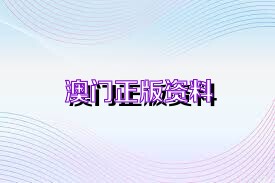 澳门正版资料